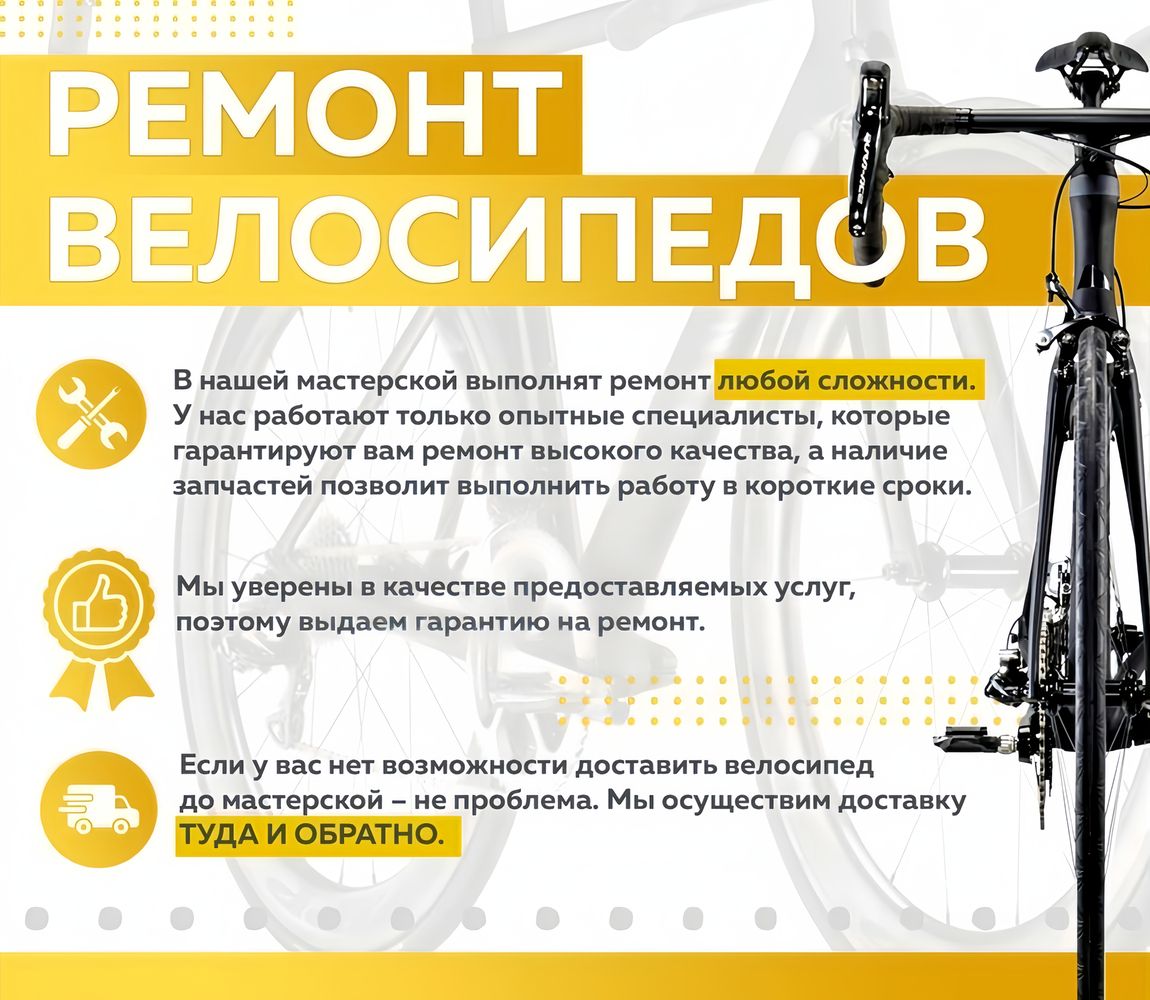 РЕМОНТ ВЕЛОСИПЕДОВ

В нашей мастерской выполнят ремонт любой сложности. У нас работают только опытные специалисты, которые гарантируют вам ремонт высокого качества, а наличие запчастей позволит выполнить работу в короткие сроки.

Мы уверены в качестве предоставляемых услуг, поэтому выдаем гарантию на ремонт.

Если у вас нет возможности доставить велосипед до мастерской – не проблема. Мы осуществим доставку ТУДА И ОБРАТНО.